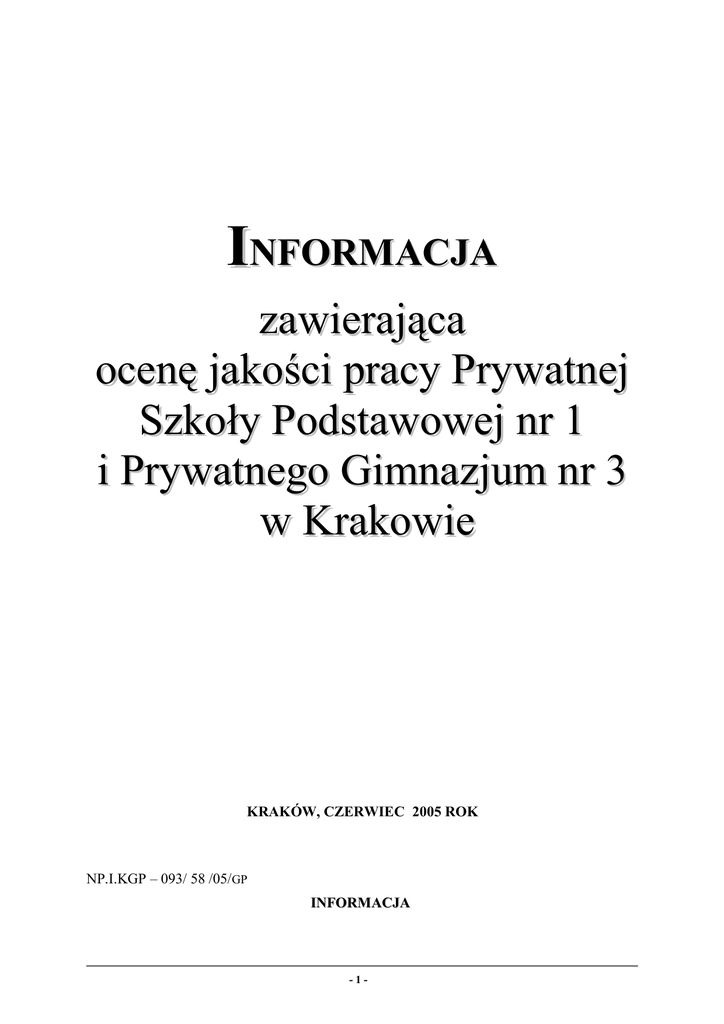 INFORMACJA

zawierająca
ocenę jakości pracy Prywatnej
Szkoły Podstawowej nr 1
i Prywatnego Gimnazjum nr 3
w Krakowie

KRAKÓW, CZERWIEC 2005 ROK

NP.I.KGP – 093/ 58 /05/GP

INFORMACJA

- 1 -